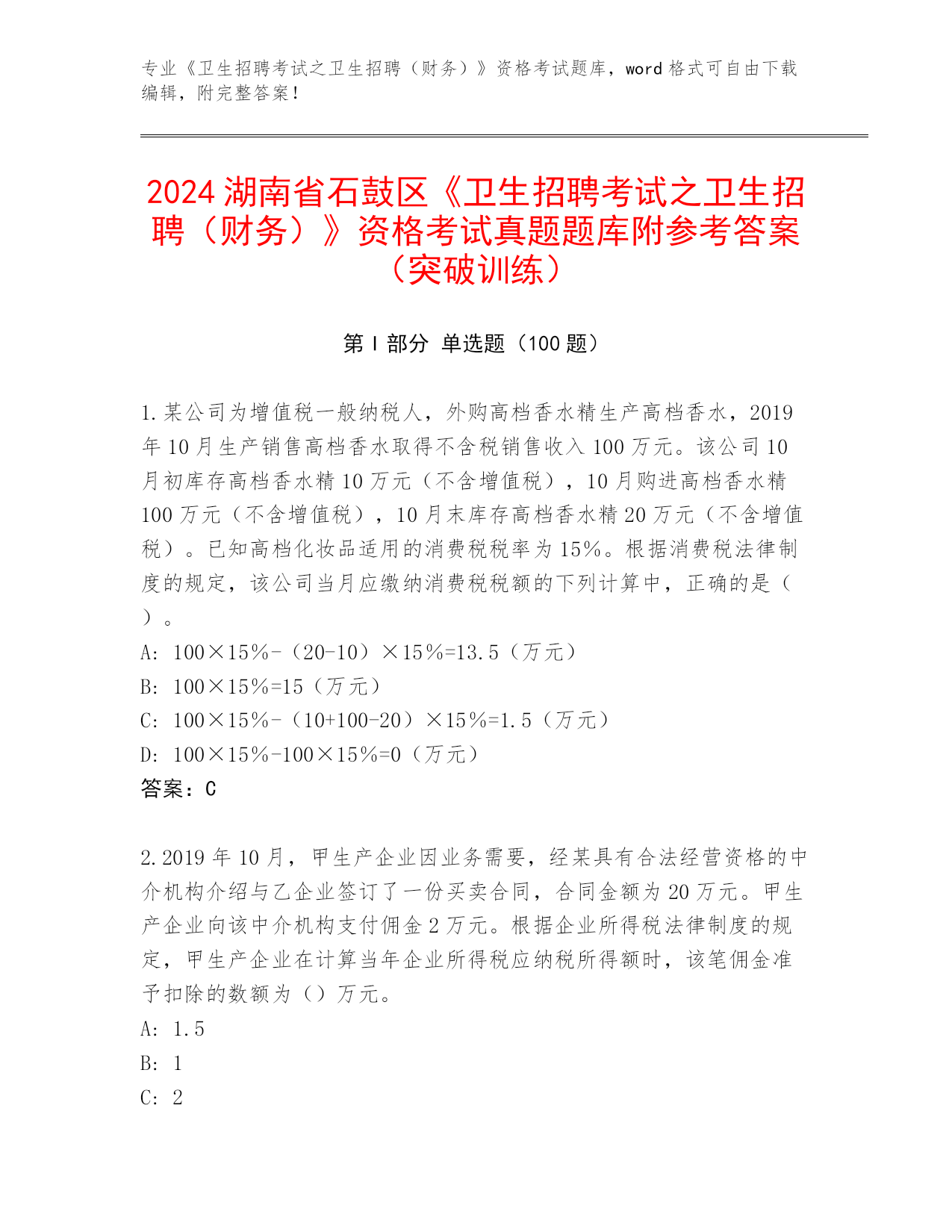 专业《卫生招聘考试之卫生招聘（财务）》资格考试题库，word 格式可自由下载编辑，附完整答案！

2024 湖南省石鼓区《卫生招聘考试之卫生招聘（财务）》资格考试真题题库附参考答案（突破训练）

第 I 部分 单选题（100 题）

1.某公司为增值税一般纳税人，外购高档香水精生产高档香水，2019 年 10 月生产销售高档香水取得不含税销售收入 100 万元。该公司 10 月初库存高档香水精 10 万元（不含增值税），10 月购进高档香水精 100 万元（不含增值税），10 月末库存高档香水精 20 万元（不含增值税）。已知高档化妆品适用的消费税税率为 15%。根据消费税法律制度的规定，该公司当月应缴纳消费税税额的下列计算中，正确的是（ ）。
A: 100×15%-（20-10）×15%=13.5（万元）
B: 100×15%=15（万元）
C: 100×15%-（10+100-20）×15%=1.5（万元）
D: 100×15%-100×15%=0（万元）
答案：C

2.2019 年 10 月，甲生产企业因业务需要，经某具有合法经营资格的中介机构介绍与乙企业签订了一份买卖合同，合同金额为 20 万元。甲生产企业向该中介机构支付佣金 2 万元。根据企业所得税法律制度的规定，甲生产企业在计算当年企业所得税应纳税所得额时，该笔佣金准予扣除的数额为（）万元。
A: 1.5
B: 1
C: 2